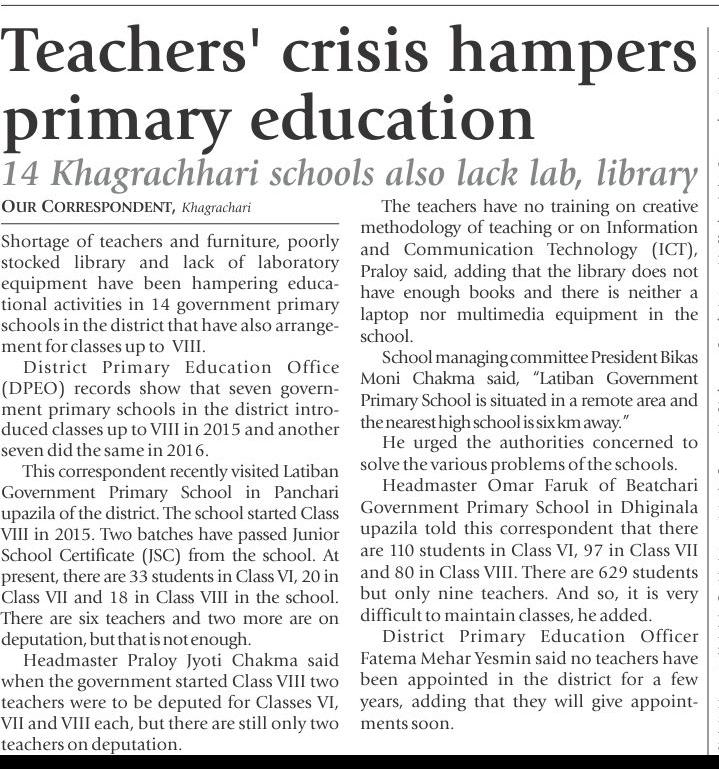 Teachers' crisis hampers primary education

14 Khagrachhari schools also lack lab, library

OUR CORRESPONDENT, Khagrachari

Shortage of teachers and furniture, poorly stocked library and lack of laboratory equipment have been hampering educational activities in 14 government primary schools in the district that have also arrangement for classes up to VIII.

District Primary Education Office (DPEO) records show that seven government primary schools in the district introduced classes up to VIII in 2015 and another seven did the same in 2016.

This correspondent recently visited Latiban Government Primary School in Panchari upazila of the district. The school started Class VIII in 2015. Two batches have passed Junior School Certificate (JSC) from the school. At present, there are 33 students in Class VI, 20 in Class VII and 18 in Class VIII in the school. There are six teachers and two more are on deputation, but that is not enough.

Headmaster Praloy Jyoti Chakma said when the government started Class VIII two teachers were to be deputed for Classes VI, VII and VIII each, but there are still only two teachers on deputation.

The teachers have no training on creative methodology of teaching or on Information and Communication Technology (ICT), Praloy said, adding that the library does not have enough books and there is neither a laptop nor multimedia equipment in the school.

School managing committee President Bikas Moni Chakma said, "Latiban Government Primary School is situated in a remote area and the nearest high school is six km away."

He urged the authorities concerned to solve the various problems of the schools.

Headmaster Omar Faruk of Beatchari Government Primary School in Dhiginala upazila told this correspondent that there are 110 students in Class VI, 97 in Class VII and 80 in Class VIII. There are 629 students but only nine teachers. And so, it is very difficult to maintain classes, he added.

District Primary Education Officer Fatema Mehar Yesmin said no teachers have been appointed in the district for a few years, adding that they will give appointments soon.